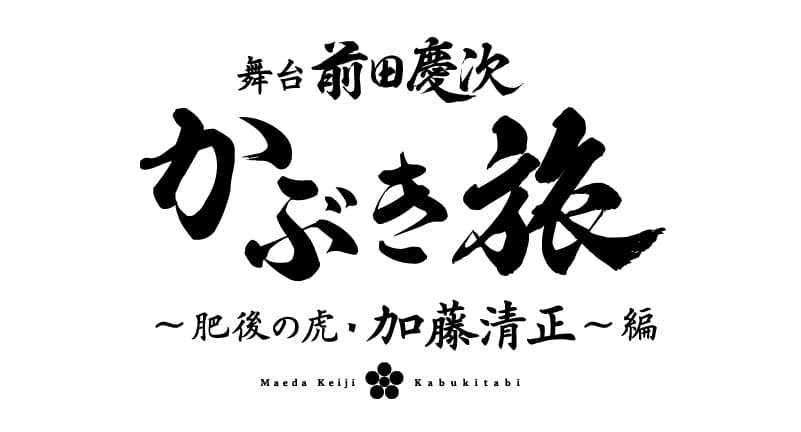 舞台 前田慶次

かぶき旅

～肥後の虎・加藤清正～編

Maeda Keiji Kabukitabi